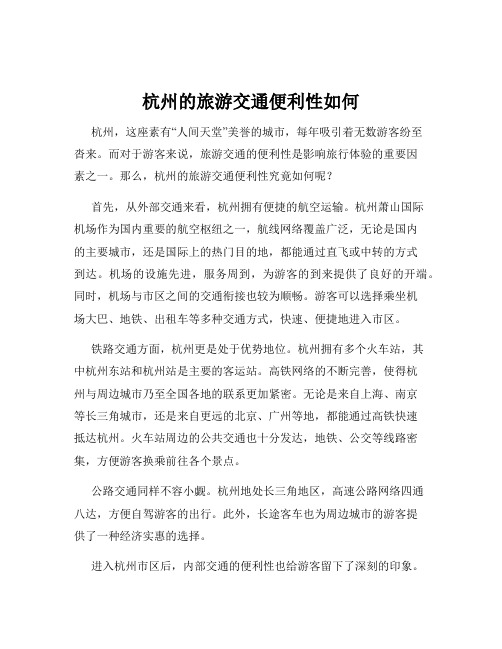 杭州的旅游交通便利性如何

杭州，这座素有“人间天堂”美誉的城市，每年吸引着无数游客纷至沓来。而对于游客来说，旅游交通的便利性是影响旅行体验的重要因素之一。那么，杭州的旅游交通便利性究竟如何呢？

首先，从外部交通来看，杭州拥有便捷的航空运输。杭州萧山国际机场作为国内重要的航空枢纽之一，航线网络覆盖广泛，无论是国内的主要城市，还是国际上的热门目的地，都能通过直飞或中转的方式到达。机场的设施先进，服务周到，为游客的到来提供了良好的开端。同时，机场与市区之间的交通衔接也较为顺畅。游客可以选择乘坐机场大巴、地铁、出租车等多种交通方式，快速、便捷地进入市区。

铁路交通方面，杭州更是处于优势地位。杭州拥有多个火车站，其中杭州东站和杭州站是主要的客运站。高铁网络的不断完善，使得杭州与周边城市乃至全国各地的联系更加紧密。无论是来自上海、南京等长三角城市，还是来自更远的北京、广州等地，都能通过高铁快速抵达杭州。火车站周边的公共交通也十分发达，地铁、公交等线路密集，方便游客换乘前往各个景点。

公路交通同样不容小觑。杭州地处长三角地区，高速公路网络四通八达，方便自驾游客的出行。此外，长途客车也为周边城市的游客提供了一种经济实惠的选择。

进入杭州市区后，内部交通的便利性也给游客留下了深刻的印象。